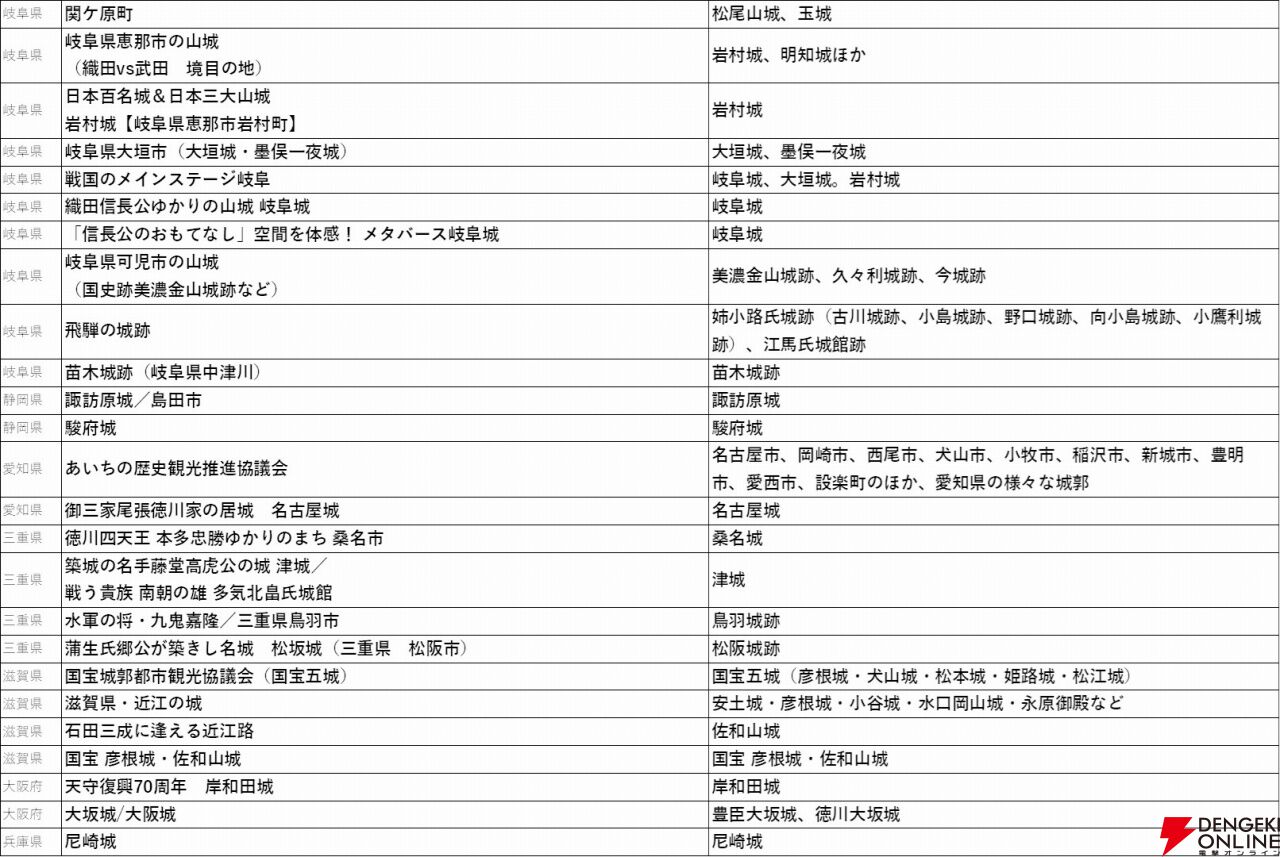 | 岐阜県 | 関ケ原町 | 松尾山城、玉城 |
|---|---|---|
| 岐阜県 | 岐阜県恵那市の山城 （織田vs武田　境目の地） | 岩村城、明知城ほか |
| 岐阜県 | 日本百名城＆日本三大山城 岩村城【岐阜県恵那市岩村町】 | 岩村城 |
| 岐阜県 | 岐阜県大垣市（大垣城・墨俣一夜城） | 大垣城、墨俣一夜城 |
| 岐阜県 | 戦国のメインステージ岐阜 | 岐阜城、大垣城。岩村城 |
| 岐阜県 | 織田信長公ゆかりの山城 岐阜城 | 岐阜城 |
| 岐阜県 | 「信長公のおもてなし」空間を体感！ メタバース岐阜城 | 岐阜城 |
| 岐阜県 | 岐阜県可児市の山城 （国史跡美濃金山城跡など） | 美濃金山城跡、久々利城跡、今城跡 |
| 岐阜県 | 飛騨の城跡 | 姉小路氏城跡（古川城跡、小島城跡、野口城跡、向小島城跡、小鷹利城跡）、江馬氏城館跡 |
| 岐阜県 | 苗木城跡（岐阜県中津川） | 苗木城跡 |
| 静岡県 | 諏訪原城／島田市 | 諏訪原城 |
| 静岡県 | 駿府城 | 駿府城 |
| 愛知県 | あいちの歴史観光推進協議会 | 名古屋市、岡崎市、西尾市、犬山市、小牧市、稲沢市、新城市、豊明市、愛西市、設楽町のほか、愛知県の様々な城郭 |
| 愛知県 | 御三家尾張徳川家の居城　名古屋城 | 名古屋城 |
| 三重県 | 徳川四天王 本多忠勝ゆかりのまち 桑名市 | 桑名城 |
| 三重県 | 築城の名手藤堂高虎公の城 津城／ 戦う貴族 南朝の雄 多気北畠氏城館 | 津城 |
| 三重県 | 水軍の将・九鬼嘉隆／三重県鳥羽市 | 鳥羽城跡 |
| 三重県 | 蒲生氏郷公が築きし名城　松坂城（三重県　松阪市） | 松阪城跡 |
| 滋賀県 | 国宝城郭都市観光協議会（国宝五城） | 国宝五城（彦根城・犬山城・松本城・姫路城・松江城） |
| 滋賀県 | 滋賀県・近江の城 | 安土城・彦根城・小谷城・水口岡山城・永原御殿など |
| 滋賀県 | 石田三成に逢える近江路 | 佐和山城 |
| 滋賀県 | 国宝 彦根城・佐和山城 | 国宝 彦根城・佐和山城 |
| 大阪府 | 天守復興70周年　岸和田城 | 岸和田城 |
| 大阪府 | 大坂城/大阪城 | 豊臣大坂城、徳川大坂城 |
| 兵庫県 | 尼崎城 | 尼崎城 |

DENGEKI ONLINE 電撃オンライン